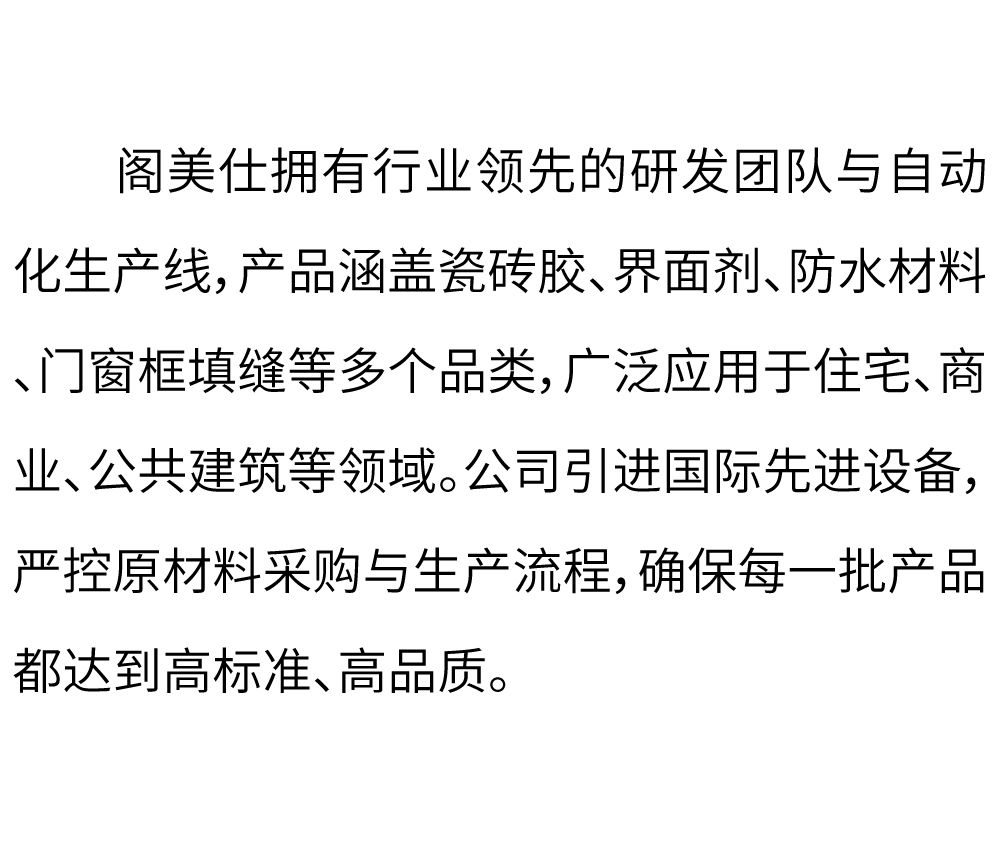 阁美仕拥有行业领先的研发团队与自动化生产线,产品涵盖瓷砖胶、界面剂、防水材料、门窗框填缝等多个品类,广泛应用于住宅、商业、公共建筑等领域。公司引进国际先进设备,严控原材料采购与生产流程,确保每一批产品都达到高标准、高品质。